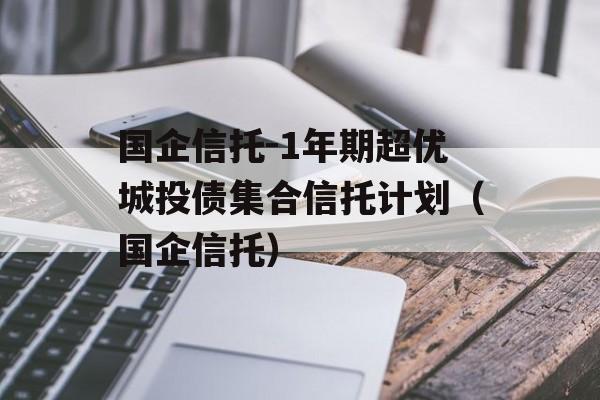 国企信托-1年期超优城投债集合信托计划（国企信托）